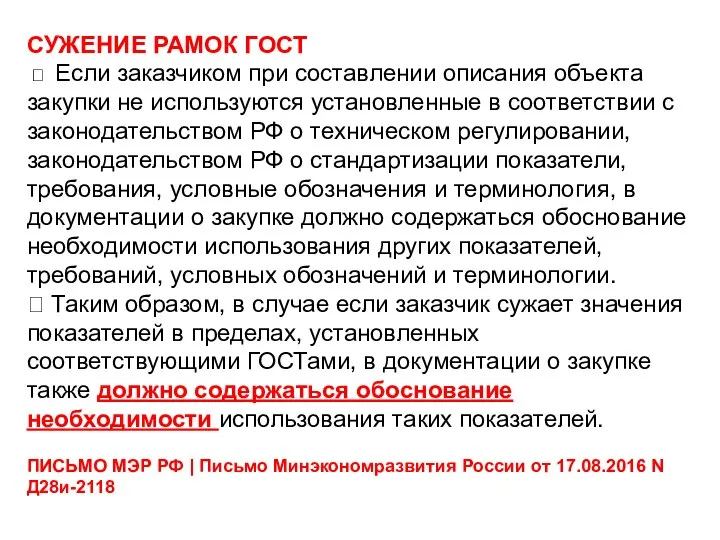 СУЖЕНИЕ РАМОК ГОСТ

 Если заказчиком при составлении описания объекта закупки не используются установленные в соответствии с законодательством РФ о техническом регулировании, законодательством РФ о стандартизации показатели, требования, условные обозначения и терминология, в документации о закупке должно содержаться обоснование необходимости использования других показателей, требований, условных обозначений и терминологии.

 Таким образом, в случае если заказчик сужает значения показателей в пределах, установленных соответствующими ГОСТами, в документации о закупке также должно содержаться обоснование необходимости использования таких показателей.

ПИСЬМО МЭР РФ | Письмо Минэкономразвития России от 17.08.2016 N Д28и-2118